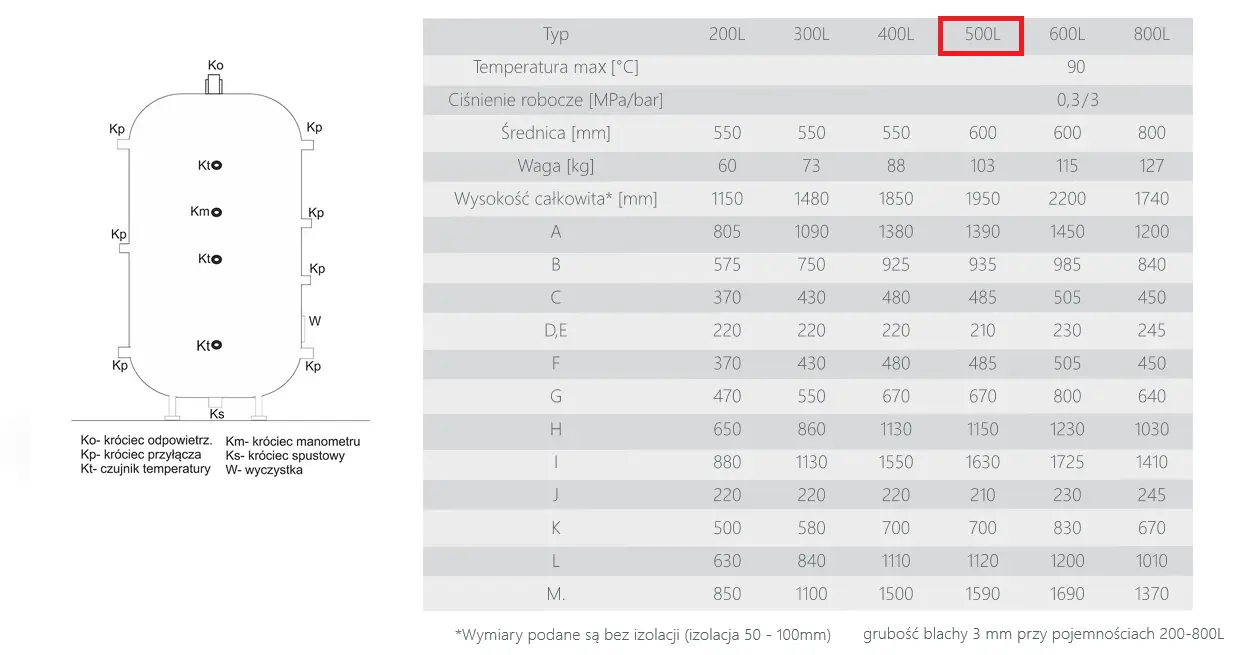 Ko

Kp
Kp

Kt
Km
Kp
Kp
Kt
Kp
W
Kt
Kp
Kp
Ks

Ko- króciec odpowietrz.
Kp- króciec przyłącza
Kt- czujnik temperatury
Km- króciec manometru
Ks- króciec spustowy
W- wyczystka

| Typ | 200L | 300L | 400L | 500L | 600L | 800L |
|---|---|---|---|---|---|---|
| Temperatura max [°C] | | | | | 90 | |
| Ciśnienie robocze [MPa/bar] | | | | | 0,3/3 | |
| Średnica [mm] | 550 | 550 | 550 | 600 | 600 | 800 |
| Waga [kg] | 60 | 73 | 88 | 103 | 115 | 127 |
| Wysokość całkowita* [mm] | 1150 | 1480 | 1850 | 1950 | 2200 | 1740 |
| A | 805 | 1090 | 1380 | 1390 | 1450 | 1200 |
| B | 575 | 750 | 925 | 935 | 985 | 840 |
| C | 370 | 430 | 480 | 485 | 505 | 450 |
| D,E | 220 | 220 | 220 | 210 | 230 | 245 |
| F | 370 | 430 | 480 | 485 | 505 | 450 |
| G | 470 | 550 | 670 | 670 | 800 | 640 |
| H | 650 | 860 | 1130 | 1150 | 1230 | 1030 |
| I | 880 | 1130 | 1550 | 1630 | 1725 | 1410 |
| J | 220 | 220 | 220 | 210 | 230 | 245 |
| K | 500 | 580 | 700 | 700 | 830 | 670 |
| L | 630 | 840 | 1110 | 1120 | 1200 | 1010 |
| M. | 850 | 1100 | 1500 | 1590 | 1690 | 1370 |

*Wymiary podane są bez izolacji (izolacja 50 - 100mm)   grubość blachy 3 mm przy pojemnościach 200-800L